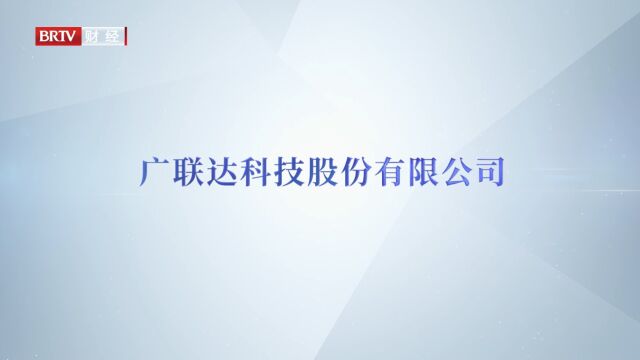 BRTV 财经

广联达科技股份有限公司